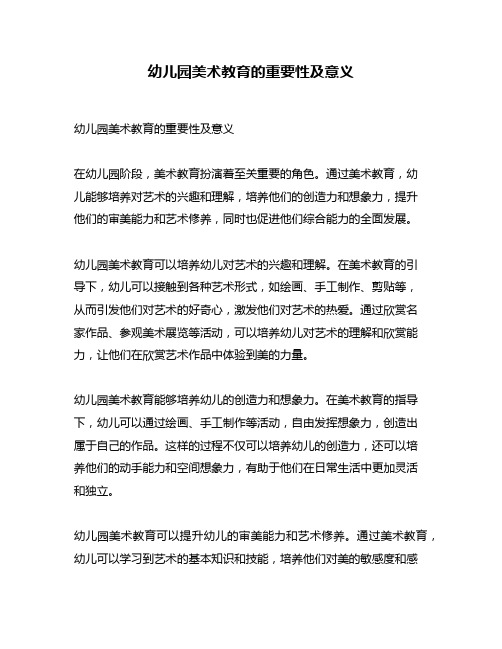 幼儿园美术教育的重要性及意义

幼儿园美术教育的重要性及意义

在幼儿园阶段，美术教育扮演着至关重要的角色。通过美术教育，幼儿能够培养对艺术的兴趣和理解，培养他们的创造力和想象力，提升他们的审美能力和艺术修养，同时也促进他们综合能力的全面发展。

幼儿园美术教育可以培养幼儿对艺术的兴趣和理解。在美术教育的引导下，幼儿可以接触到各种艺术形式，如绘画、手工制作、剪贴等，从而引发他们对艺术的好奇心，激发他们对艺术的热爱。通过欣赏名家作品、参观美术展览等活动，可以培养幼儿对艺术的理解和欣赏能力，让他们在欣赏艺术作品中体验到美的力量。

幼儿园美术教育能够培养幼儿的创造力和想象力。在美术教育的指导下，幼儿可以通过绘画、手工制作等活动，自由发挥想象力，创造出属于自己的作品。这样的过程不仅可以培养幼儿的创造力，还可以培养他们的动手能力和空间想象力，有助于他们在日常生活中更加灵活和独立。

幼儿园美术教育可以提升幼儿的审美能力和艺术修养。通过美术教育，幼儿可以学习到艺术的基本知识和技能，培养他们对美的敏感度和感